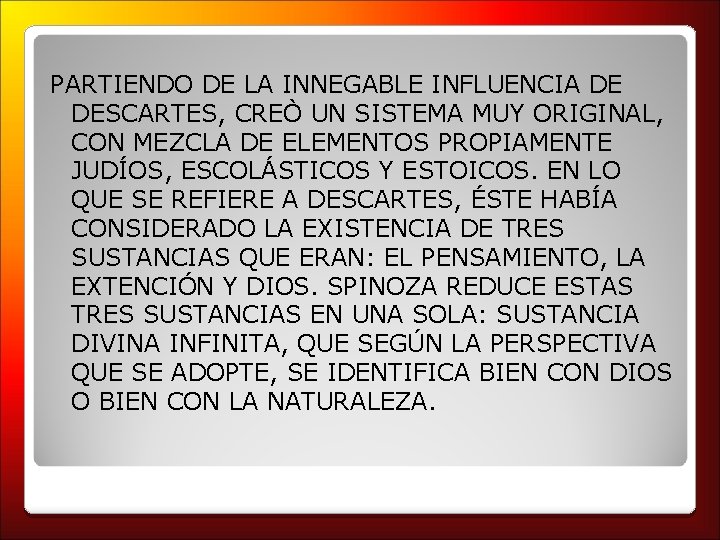 PARTIENDO DE LA INNEGABLE INFLUENCIA DE DESCARTES, CREÒ UN SISTEMA MUY ORIGINAL, CON MEZCLA DE ELEMENTOS PROPIAMENTE JUDÍOS, ESCOLÁSTICOS Y ESTOICOS. EN LO QUE SE REFIERE A DESCARTES, ÉSTE HABÍA CONSIDERADO LA EXISTENCIA DE TRES SUSTANCIAS QUE ERAN: EL PENSAMIENTO, LA EXTENCIÓN Y DIOS. SPINOZA REDUCE ESTAS TRES SUSTANCIAS EN UNA SOLA: SUSTANCIA DIVINA INFINITA, QUE SEGÚN LA PERSPECTIVA QUE SE ADOPTE, SE IDENTIFICA BIEN CON DIOS O BIEN CON LA NATURALEZA.